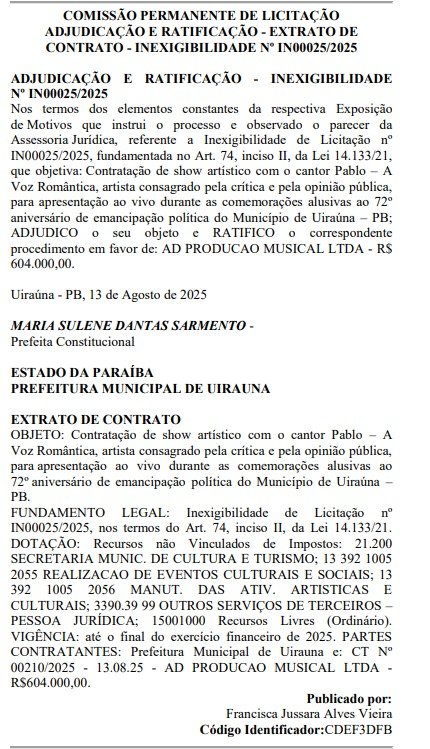 COMISSÃO PERMANENTE DE LICITAÇÃO
ADJUDICAÇÃO E RATIFICAÇÃO - EXTRATO DE CONTRATO - INEXIGIBILIDADE Nº IN00025/2025

ADJUDICAÇÃO E RATIFICAÇÃO - INEXIGIBILIDADE Nº IN00025/2025
Nos termos dos elementos constantes da respectiva Exposição de Motivos que instrui o processo e observado o parecer da Assessoria Jurídica, referente a Inexigibilidade de Licitação nº IN00025/2025, fundamentada no Art. 74, inciso II, da Lei 14.133/21, que objetiva: Contratação de show artístico com o cantor Pablo – A Voz Romântica, artista consagrado pela crítica e pela opinião pública, para apresentação ao vivo durante as comemorações alusivas ao 72º aniversário de emancipação política do Município de Uiraúna – PB; ADJUDICO o seu objeto e RATIFICO o correspondente procedimento em favor de: AD PRODUCAO MUSICAL LTDA - R$ 604.000,00.

Uiraúna - PB, 13 de Agosto de 2025

MARIA SULENE DANTAS SARMENTO -
Prefeita Constitucional

ESTADO DA PARAÍBA
PREFEITURA MUNICIPAL DE UIRAUNA

EXTRATO DE CONTRATO
OBJETO: Contratação de show artístico com o cantor Pablo – A Voz Romântica, artista consagrado pela crítica e pela opinião pública, para apresentação ao vivo durante as comemorações alusivas ao 72º aniversário de emancipação política do Município de Uiraúna – PB.
FUNDAMENTO LEGAL: Inexigibilidade de Licitação nº IN00025/2025, nos termos do Art. 74, inciso II, da Lei 14.133/21.
DOTAÇÃO: Recursos não Vinculados de Impostos: 21.200 SECRETARIA MUNIC. DE CULTURA E TURISMO; 13 392 1005 2055 REALIZACAO DE EVENTOS CULTURAIS E SOCIAIS; 13 392 1005 2056 MANUT. DAS ATIV. ARTISTICAS E CULTURAIS; 3390.39 99 OUTROS SERVIÇOS DE TERCEIROS – PESSOA JURÍDICA; 15001000 Recursos Livres (Ordinário).
VIGÊNCIA: até o final do exercício financeiro de 2025. PARTES CONTRATANTES: Prefeitura Municipal de Uirauna e: CT Nº 00210/2025 - 13.08.25 - AD PRODUCAO MUSICAL LTDA - R$604.000,00.

Publicado por:
Francisca Jussara Alves Vieira
Código Identificador:CDEF3DFB